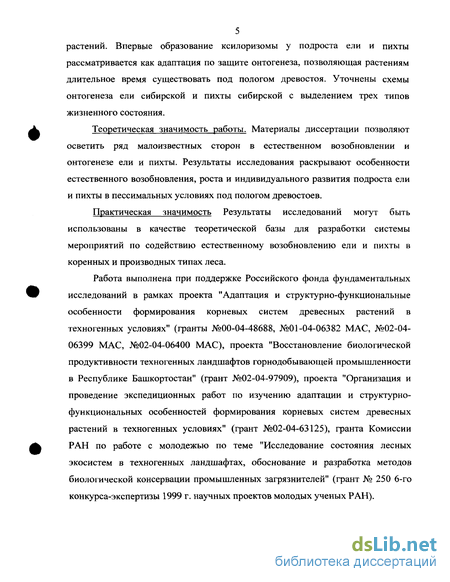 5

растений. Впервые образование ксилоризомы у подроста ели и пихты рассматривается как адаптация по защите онтогенеза, позволяющая растениям длительное время существовать под пологом древостоя. Уточнены схемы онтогенеза ели сибирской и пихты сибирской с выделением трех типов жизненного состояния.

Теоретическая значимость работы. Материалы диссертации позволяют осветить ряд малоизвестных сторон в естественном возобновлении и онтогенезе ели и пихты. Результаты исследования раскрывают особенности естественного возобновления, роста и индивидуального развития подроста ели и пихты в пессимальных условиях под пологом древостоев.

Практическая значимость Результаты исследований могут быть использованы в качестве теоретической базы для разработки системы мероприятий по содействию естественному возобновлению ели и пихты в коренных и производных типах леса.

Работа выполнена при поддержке Российского фонда фундаментальных исследований в рамках проекта "Адаптация и структурно-функциональные особенности формирования корневых систем древесных растений в техногенных условиях" (гранты №00-04-48688, №01-04-06382 МАС, №02-04-06399 МАС, №02-04-06400 МАС), проекта "Восстановление биологической продуктивности техногенных ландшафтов горнодобывающей промышленности в Республике Башкортостан" (грант №02-04-97909), проекта "Организация и проведение экспедиционных работ по изучению адаптации и структурно-функциональных особенностей формирования корневых систем древесных растений в техногенных условиях" (грант №02-04-63125), гранта Комиссии РАН по работе с молодежью по теме "Исследование состояния лесных экосистем в техногенных ландшафтах, обоснование и разработка методов биологической консервации промышленных загрязнителей" (грант № 250 6-го конкурса-экспертизы 1999 г. научных проектов молодых ученых РАН).

dsLib.net
библиотека диссертаций